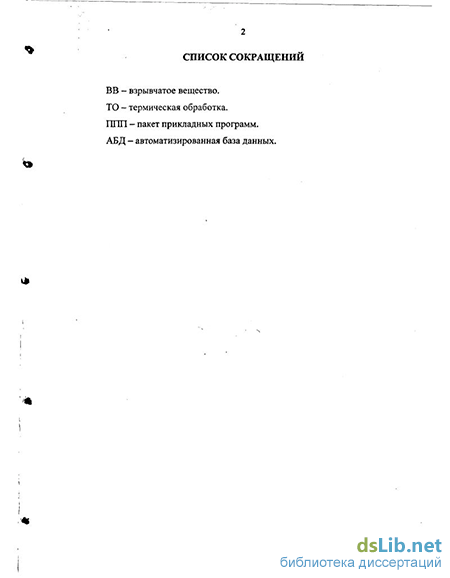 2

СПИСОК СОКРАЩЕНИЙ

ВВ – взрывчатое вещество.

ТО – термическая обработка.

ППП – пакет прикладных программ.

АБД – автоматизированная база данных.

dsLib.net
библиотека диссертаций